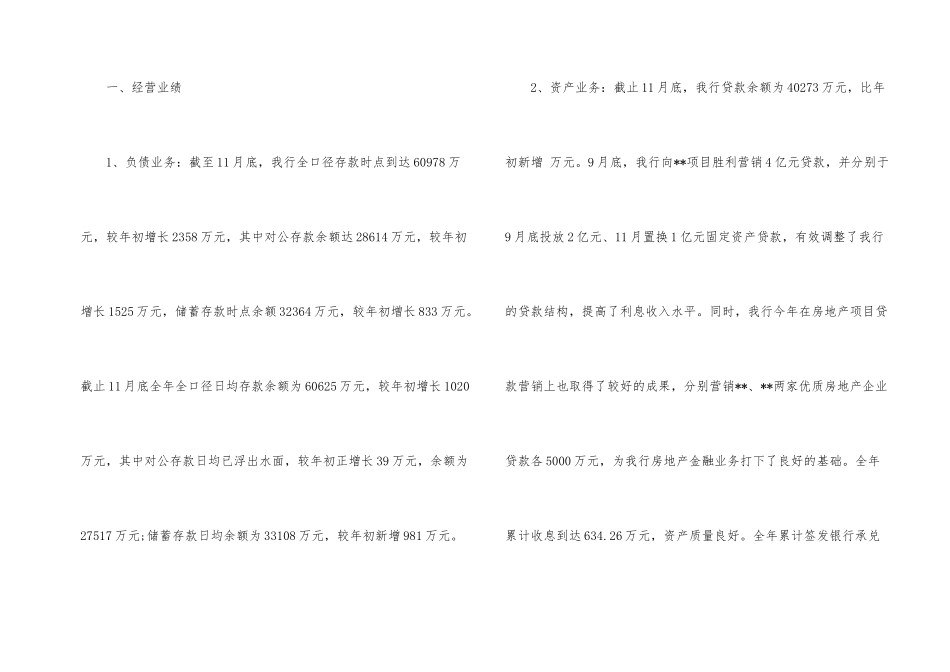 一、经营业绩

1、负债业务：截至11月底，我行全口径存款时点到达60978万元，较年初增长2358万元，其中对公存款余额达28614万元，较年初增长1525万元，储蓄存款时点余额32364万元，较年初增长833万元。截止11月底全年全口径日均存款余额为60625万元，较年初增长1020万元，其中对公存款日均已浮出水面，较年初正增长39万元，余额为27517万元;储蓄存款日均余额为33108万元，较年初新增981万元。

2、资产业务：截止11月底，我行贷款余额为40273万元，比年初新增 万元。9月底，我行向**项目胜利营销4亿元贷款，并分别于9月底投放2亿元、11月置换1亿元固定资产贷款，有效调整了我行的贷款结构，提高了利息收入水平。同时，我行今年在房地产项目贷款营销上也取得了较好的成果，分别营销**、**两家优质房地产企业贷款各5000万元，为我行房地产金融业务打下了良好的基础。全年累计收息到达634.26万元，资产质量良好。全年累计签发银行承兑